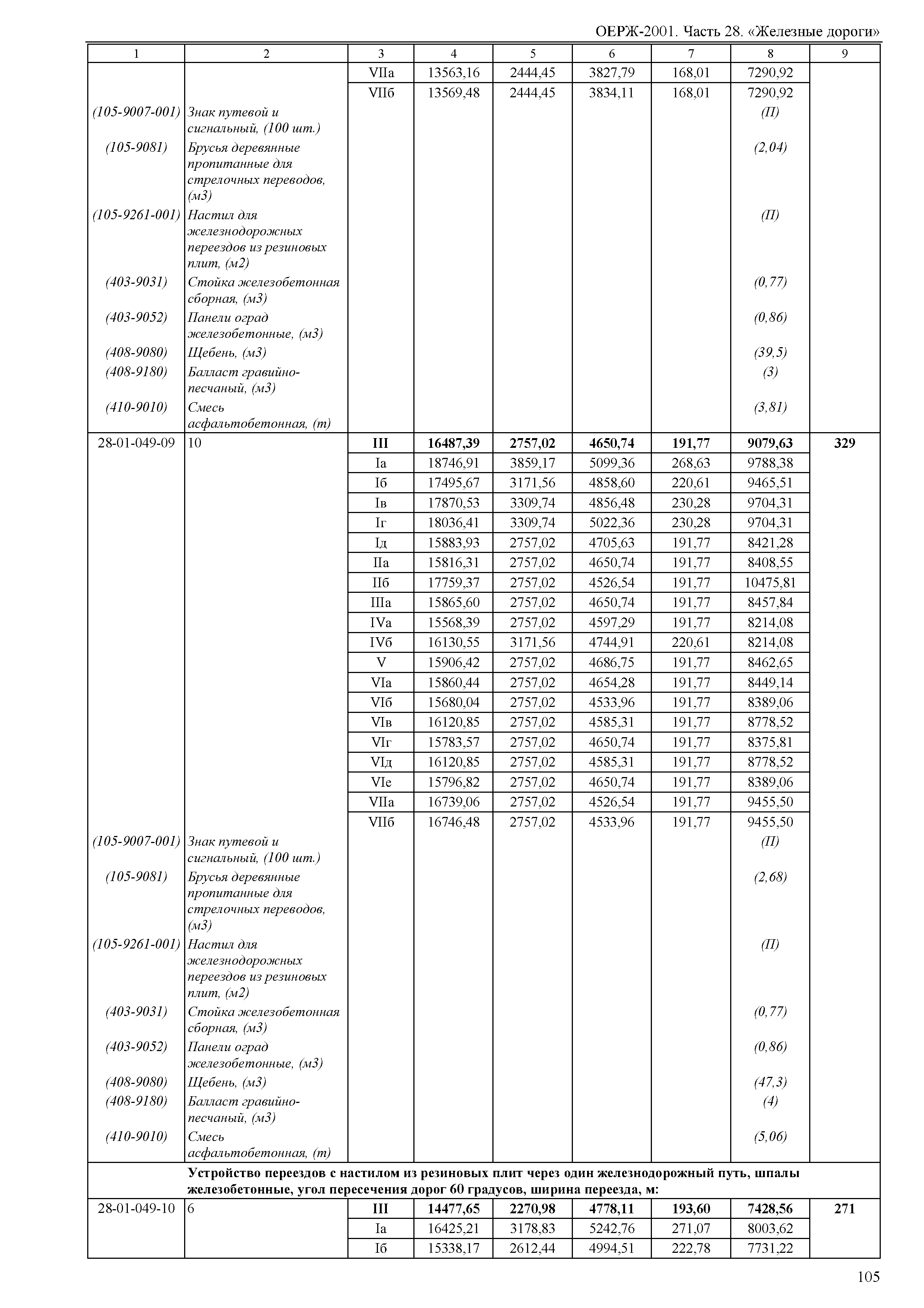 ОЕРЖ-2001. Часть 28. «Железные дороги»

| 1 | 2 | 3 | 4 | 5 | 6 | 7 | 8 | 9 |
|---|---|---|---|---|---|---|---|---|
| | | VIIа | 13563,16 | 2444,45 | 3827,79 | 168,01 | 7290,92 | |
| | | VIIб | 13569,48 | 2444,45 | 3834,11 | 168,01 | 7290,92 | |
| (105-9007-001) | Знак путевой и сигнальный, (100 шт.) | | | | | | (П) | |
| (105-9081) | Брусья деревянные пропитанные для стрелочных переводов, (м3) | | | | | | (2,04) | |
| (105-9261-001) | Настил для железнодорожных переездов из резиновых плит, (м2) | | | | | | (П) | |
| (403-9031) | Стойка железобетонная сборная, (м3) | | | | | | (0,77) | |
| (403-9052) | Панели оград железобетонные, (м3) | | | | | | (0,86) | |
| (408-9080) | Щебень, (м3) | | | | | | (39,5) | |
| (408-9180) | Балласт гравийно-песчаный, (м3) | | | | | | (3) | |
| (410-9010) | Смесь асфальтобетонная, (т) | | | | | | (3,81) | |
| 28-01-049-09 | 10 | **III** | **16487,39** | **2757,02** | **4650,74** | **191,77** | **9079,63** | **329** |
| | | Iа | 18746,91 | 3859,17 | 5099,36 | 268,63 | 9788,38 | |
| | | Iб | 17495,67 | 3171,56 | 4858,60 | 220,61 | 9465,51 | |
| | | Iв | 17870,53 | 3309,74 | 4856,48 | 230,28 | 9704,31 | |
| | | Iг | 18036,41 | 3309,74 | 5022,36 | 230,28 | 9704,31 | |
| | | Iд | 15883,93 | 2757,02 | 4705,63 | 191,77 | 8421,28 | |
| | | IIа | 15816,31 | 2757,02 | 4650,74 | 191,77 | 8408,55 | |
| | | IIб | 17759,37 | 2757,02 | 4526,54 | 191,77 | 10475,81 | |
| | | IIIа | 15865,60 | 2757,02 | 4650,74 | 191,77 | 8457,84 | |
| | | IVа | 15568,39 | 2757,02 | 4597,29 | 191,77 | 8214,08 | |
| | | IVб | 16130,55 | 3171,56 | 4744,91 | 220,61 | 8214,08 | |
| | | V | 15906,42 | 2757,02 | 4686,75 | 191,77 | 8462,65 | |
| | | VIа | 15860,44 | 2757,02 | 4654,28 | 191,77 | 8449,14 | |
| | | VIб | 15680,04 | 2757,02 | 4533,96 | 191,77 | 8389,06 | |
| | | VIв | 16120,85 | 2757,02 | 4585,31 | 191,77 | 8778,52 | |
| | | VIг | 15783,57 | 2757,02 | 4650,74 | 191,77 | 8375,81 | |
| | | VIд | 16120,85 | 2757,02 | 4585,31 | 191,77 | 8778,52 | |
| | | VIе | 15796,82 | 2757,02 | 4650,74 | 191,77 | 8389,06 | |
| | | VIIа | 16739,06 | 2757,02 | 4526,54 | 191,77 | 9455,50 | |
| | | VIIб | 16746,48 | 2757,02 | 4533,96 | 191,77 | 9455,50 | |
| (105-9007-001) | Знак путевой и сигнальный, (100 шт.) | | | | | | (П) | |
| (105-9081) | Брусья деревянные пропитанные для стрелочных переводов, (м3) | | | | | | (2,68) | |
| (105-9261-001) | Настил для железнодорожных переездов из резиновых плит, (м2) | | | | | | (П) | |
| (403-9031) | Стойка железобетонная сборная, (м3) | | | | | | (0,77) | |
| (403-9052) | Панели оград железобетонные, (м3) | | | | | | (0,86) | |
| (408-9080) | Щебень, (м3) | | | | | | (47,3) | |
| (408-9180) | Балласт гравийно-песчаный, (м3) | | | | | | (4) | |
| (410-9010) | Смесь асфальтобетонная, (т) | | | | | | (5,06) | |
| | **Устройство переездов с настилом из резиновых плит через один железнодорожный путь, шпалы железобетонные, угол пересечения дорог 60 градусов, ширина переезда, м:** | | | | | | | |
| 28-01-049-10 | 6 | **III** | **14477,65** | **2270,98** | **4778,11** | **193,60** | **7428,56** | **271** |
| | | Iа | 16425,21 | 3178,83 | 5242,76 | 271,07 | 8003,62 | |
| | | Iб | 15338,17 | 2612,44 | 4994,51 | 222,78 | 7731,22 | |

105